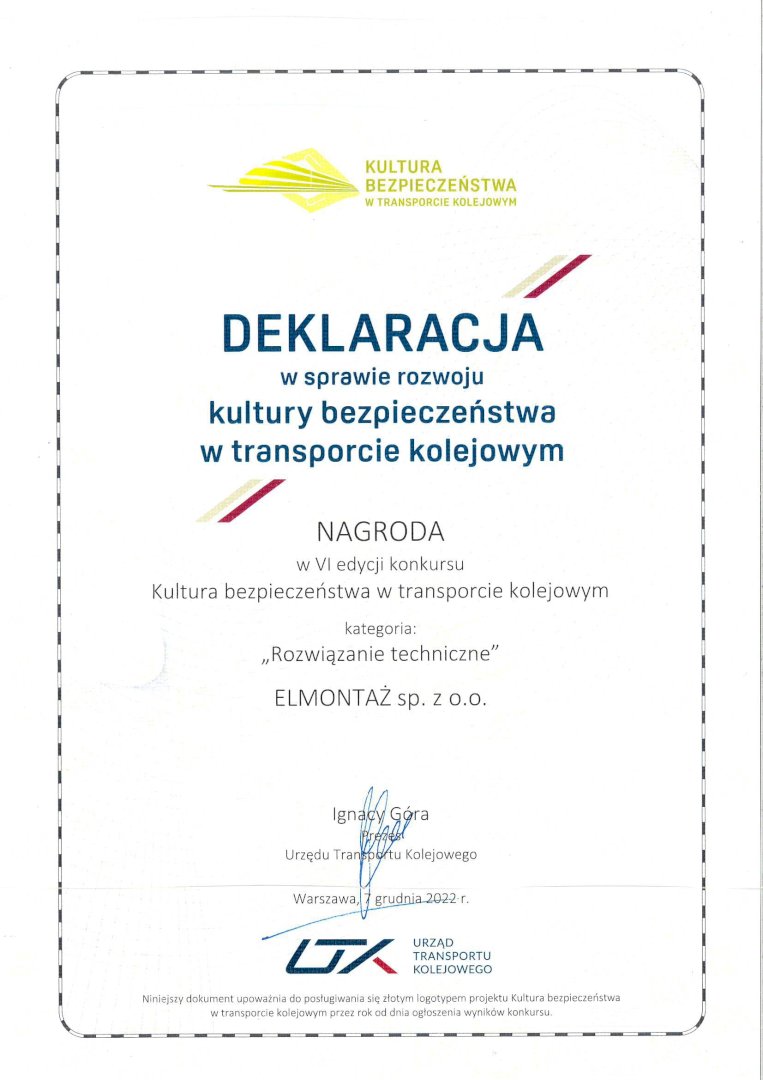 KULTURA
BEZPIECZEŃSTWA
W TRANSPORCIE KOLEJOWYM

DEKLARACJA
w sprawie rozwoju
kultury bezpieczeństwa
w transporcie kolejowym

NAGRODA
w VI edycji konkursu
Kultura bezpieczeństwa w transporcie kolejowym
kategoria:
„Rozwiązanie techniczne"
ELMONTAŻ sp. z o.o.

Ignacy Góra
Prezes
Urzędu Transportu Kolejowego

Warszawa, 7 grudnia 2022 r.

UTK
URZĄD
TRANSPORTU
KOLEJOWEGO

Niniejszy dokument upoważnia do posługiwania się złotym logotypem projektu Kultura bezpieczeństwa w transporcie kolejowym przez rok od dnia ogłoszenia wyników konkursu.